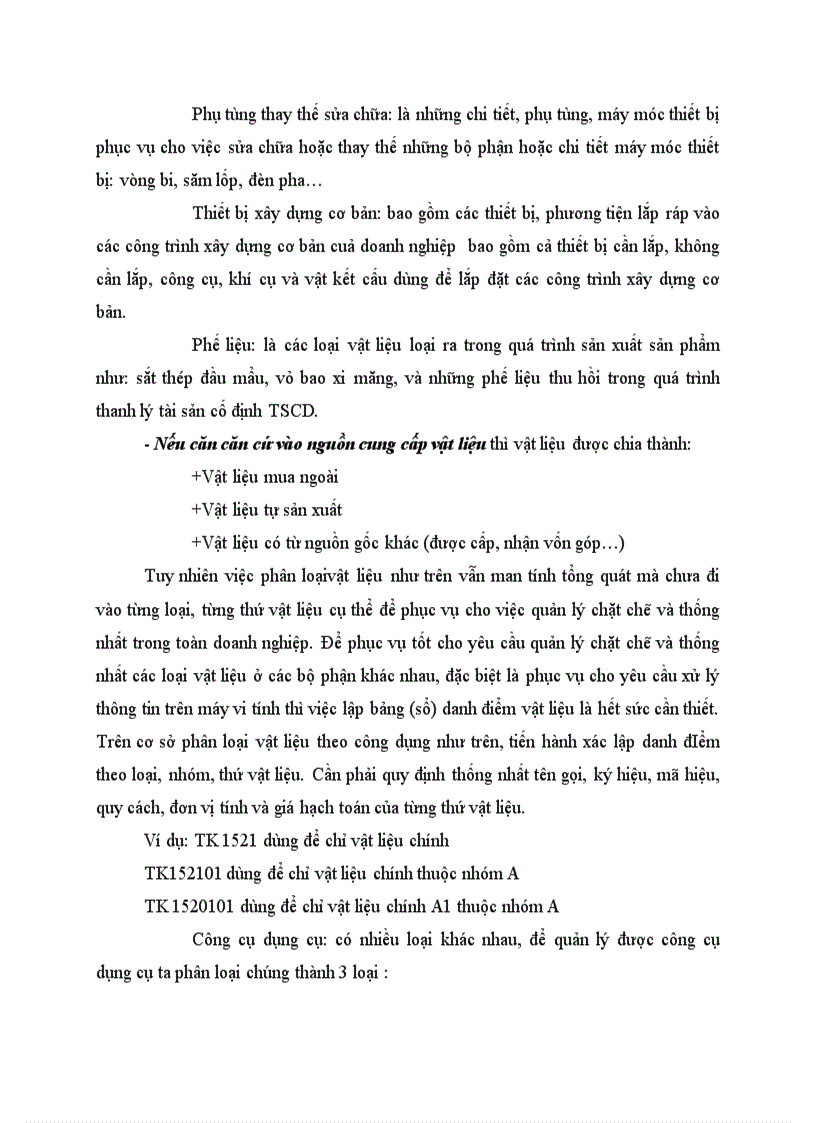 Phụ tùng thay thế sửa chữa: là những chi tiết, phụ tùng, máy móc thiết bị phục vụ cho việc sửa chữa hoặc thay thế những bộ phận hoặc chi tiết máy móc thiết bị: vòng bi, săm lốp, đèn pha…

Thiết bị xây dựng cơ bản: bao gồm các thiết bị, phương tiện lắp ráp vào các công trình xây dựng cơ bản cuả doanh nghiệp bao gồm cả thiết bị cần lắp, không cần lắp, công cụ, khí cụ và vật kết cấu dùng để lắp đặt các công trình xây dựng cơ bản.

Phế liệu: là các loại vật liệu loại ra trong quá trình sản xuất sản phẩm như: sắt thép đầu mẩu, vỏ bao xi măng, và những phế liệu thu hồi trong quá trình thanh lý tài sản cố định TSCD.

- Nếu căn căn cứ vào nguồn cung cấp vật liệu thì vật liệu được chia thành:

+Vật liệu mua ngoài

+Vật liệu tự sản xuất

+Vật liệu có từ nguồn gốc khác (được cấp, nhận vốn góp…)

Tuy nhiên việc phân loạivật liệu như trên vẫn man tính tổng quát mà chưa đi vào từng loại, từng thứ vật liệu cụ thể để phục vụ cho việc quản lý chặt chẽ và thống nhất trong toàn doanh nghiệp. Để phục vụ tốt cho yêu cầu quản lý chặt chẽ và thống nhất các loại vật liệu ở các bộ phận khác nhau, đặc biệt là phục vụ cho yêu cầu xử lý thông tin trên máy vi tính thì việc lập bảng (sổ) danh điểm vật liệu là hết sức cần thiết. Trên cơ sở phân loại vật liệu theo công dụng như trên, tiến hành xác lập danh đIểm theo loại, nhóm, thứ vật liệu. Cần phải quy định thống nhất tên gọi, ký hiệu, mã hiệu, quy cách, đơn vị tính và giá hạch toán của từng thứ vật liệu.

Ví dụ: TK1521 dùng để chỉ vật liệu chính

TK152101 dùng để chỉ vật liệu chính thuộc nhóm A

TK1520101 dùng để chỉ vật liệu chính A1 thuộc nhóm A

Công cụ dụng cụ: có nhiều loại khác nhau, để quản lý được công cụ dụng cụ ta phân loại chúng thành 3 loại :